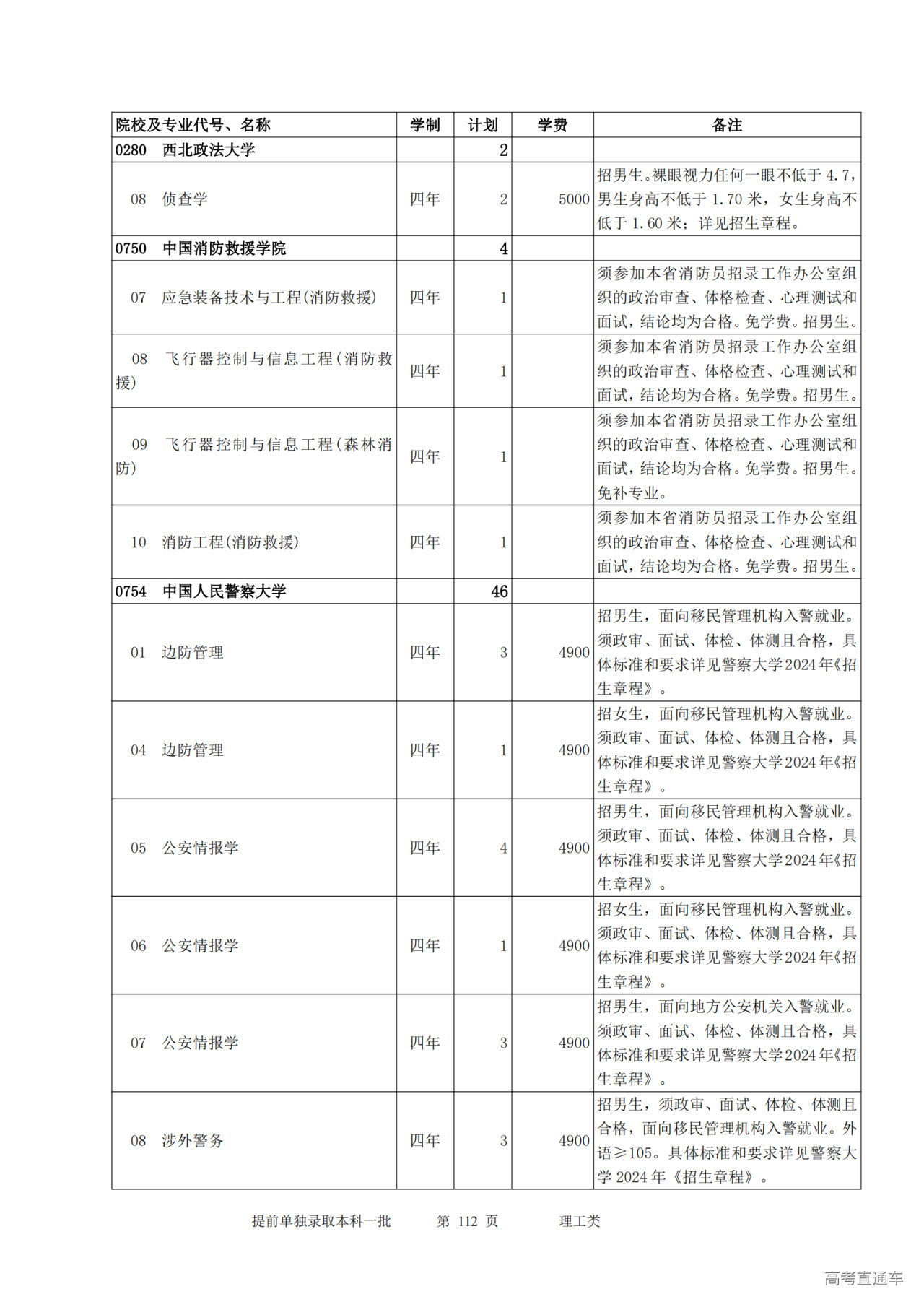 | 院校及专业代号、名称 | 学制 | 计划 | 学费 | 备注 |
|---|---|---|---|---|
| 0280 西北政法大学 | | 2 | | |
| 08 侦查学 | 四年 | 2 | 5000 | 招男生。裸眼视力任何一眼不低于 4.7，男生身高不低于 1.70 米，女生身高不低于 1.60 米；详见招生章程。 |
| 0750 中国消防救援学院 | | 4 | | |
| 07 应急装备技术与工程(消防救援) | 四年 | 1 | | 须参加本省消防员招录工作办公室组织的政治审查、体格检查、心理测试和面试，结论均为合格。免学费。招男生。 |
| 08 飞行器控制与信息工程(消防救援) | 四年 | 1 | | 须参加本省消防员招录工作办公室组织的政治审查、体格检查、心理测试和面试，结论均为合格。免学费。招男生。 |
| 09 飞行器控制与信息工程(森林消防) | 四年 | 1 | | 须参加本省消防员招录工作办公室组织的政治审查、体格检查、心理测试和面试，结论均为合格。免学费。招男生。免补专业。 |
| 10 消防工程(消防救援) | 四年 | 1 | | 须参加本省消防员招录工作办公室组织的政治审查、体格检查、心理测试和面试，结论均为合格。免学费。招男生。 |
| 0754 中国人民警察大学 | | 46 | | |
| 01 边防管理 | 四年 | 3 | 4900 | 招男生，面向移民管理机构入警就业。须政审、面试、体检、体测且合格，具体标准和要求详见警察大学2024年《招生章程》。 |
| 04 边防管理 | 四年 | 1 | 4900 | 招女生，面向移民管理机构入警就业。须政审、面试、体检、体测且合格，具体标准和要求详见警察大学2024年《招生章程》。 |
| 05 公安情报学 | 四年 | 4 | 4900 | 招男生，面向移民管理机构入警就业。须政审、面试、体检、体测且合格，具体标准和要求详见警察大学2024年《招生章程》。 |
| 06 公安情报学 | 四年 | 1 | 4900 | 招女生，面向移民管理机构入警就业。须政审、面试、体检、体测且合格，具体标准和要求详见警察大学2024年《招生章程》。 |
| 07 公安情报学 | 四年 | 3 | 4900 | 招男生，面向地方公安机关入警就业。须政审、面试、体检、体测且合格，具体标准和要求详见警察大学2024年《招生章程》。 |
| 08 涉外警务 | 四年 | 3 | 4900 | 招男生，须政审、面试、体检、体测且合格，面向移民管理机构入警就业。外语≥105。具体标准和要求详见警察大学 2024 年《招生章程》。 |

提前单独录取本科一批 第 112 页 理工类

高考直通车